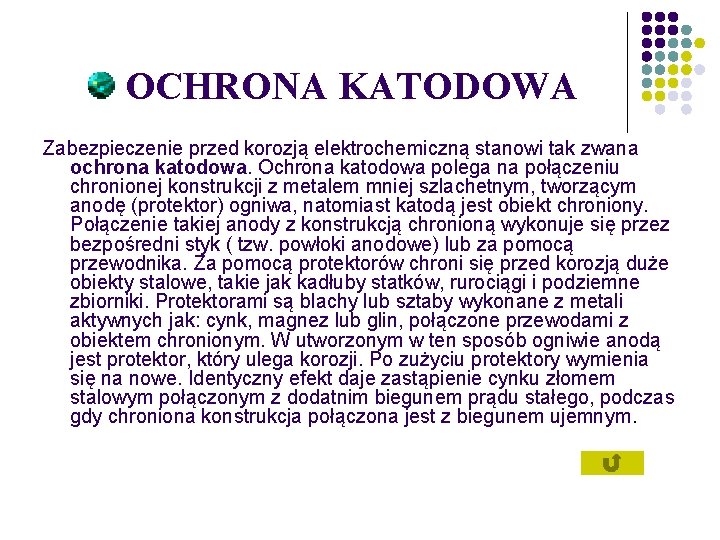 OCHRONA KATODOWA

Zabezpieczenie przed korozją elektrochemiczną stanowi tak zwana ochrona katodowa. Ochrona katodowa polega na połączeniu chronionej konstrukcji z metalem mniej szlachetnym, tworzącym anodę (protektor) ogniwa, natomiast katodą jest obiekt chroniony. Połączenie takiej anody z konstrukcją chronioną wykonuje się przez bezpośredni styk ( tzw. powłoki anodowe) lub za pomocą przewodnika. Za pomocą protektorów chroni się przed korozją duże obiekty stalowe, takie jak kadłuby statków, rurociągi i podziemne zbiorniki. Protektorami są blachy lub sztaby wykonane z metali aktywnych jak: cynk, magnez lub glin, połączone przewodami z obiektem chronionym. W utworzonym w ten sposób ogniwie anodą jest protektor, który ulega korozji. Po zużyciu protektory wymienia się na nowe. Identyczny efekt daje zastąpienie cynku złomem stalowym połączonym z dodatnim biegunem prądu stałego, podczas gdy chroniona konstrukcja połączona jest z biegunem ujemnym.